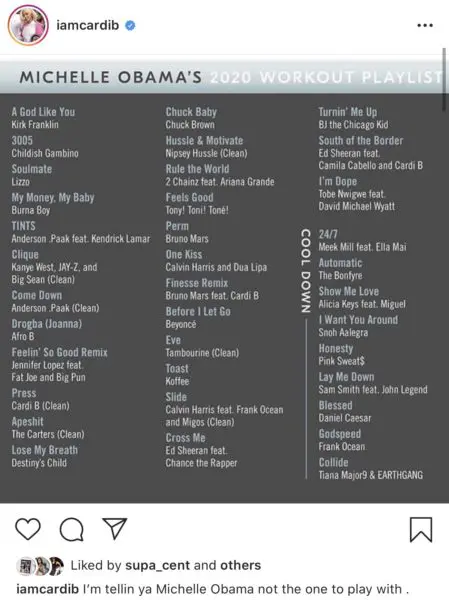 iamcardib

MICHELLE OBAMA'S 2020 WORKOUT PLAYLIST

A God Like You
Kirk Franklin
3005
Childish Gambino
Soulmate
Lizzo
My Money, My Baby
Burna Boy
TINTS
Anderson .Paak feat. Kendrick Lamar
Clique
Kanye West, JAY-Z, and Big Sean (Clean)
Come Down
Anderson .Paak (Clean)
Drogba (Joanna)
Afro B
Feelin' So Good Remix
Jennifer Lopez feat. Fat Joe and Big Pun
Press
Cardi B (Clean)
Apeshit
The Carters (Clean)
Lose My Breath
Destiny's Child

Chuck Baby
Chuck Brown
Hussle & Motivate
Nipsey Hussle (Clean)
Rule the World
2 Chainz feat. Ariana Grande
Feels Good
Tony! Toni! Toné!
Perm
Bruno Mars
One Kiss
Calvin Harris and Dua Lipa
Finesse Remix
Bruno Mars feat. Cardi B
Before I Let Go
Beyoncé
Eve
Tambourine (Clean)
Toast
Koffee
Slide
Calvin Harris feat. Frank Ocean and Migos (Clean)
Cross Me
Ed Sheeran feat. Chance the Rapper

Turnin' Me Up
BJ the Chicago Kid
South of the Border
Ed Sheeran feat. Camila Cabello and Cardi B
I'm Dope
Tobe Nwigwe feat. David Michael Wyatt

COOL DOWN

24/7
Meek Mill feat. Ella Mai
Automatic
The Bonfyre
Show Me Love
Alicia Keys feat. Miguel
I Want You Around
Snoh Aalegra
Honesty
Pink Sweat$
Lay Me Down
Sam Smith feat. John Legend
Blessed
Daniel Caesar
Godspeed
Frank Ocean
Collide
Tiana Major9 & EARTHGANG

Liked by supa_cent and others
iamcardib I'm tellin ya Michelle Obama not the one to play with .